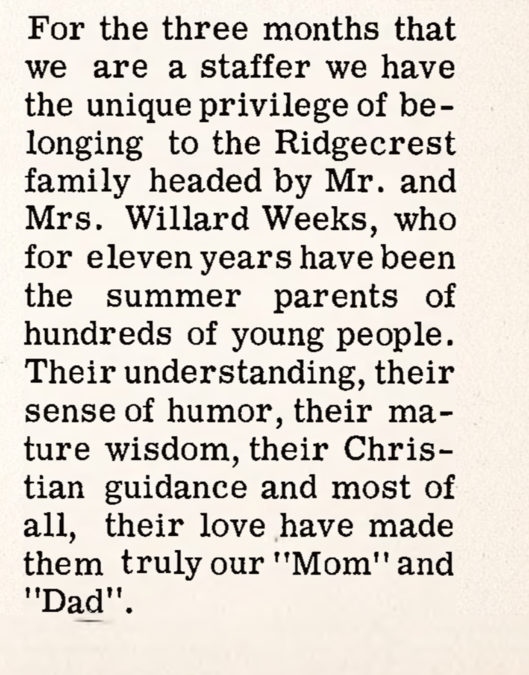 For the three months that we are a staffer we have the unique privilege of belonging to the Ridgecrest family headed by Mr. and Mrs. Willard Weeks, who for eleven years have been the summer parents of hundreds of young people. Their understanding, their sense of humor, their mature wisdom, their Christian guidance and most of all, their love have made them truly our "Mom" and "Dad".